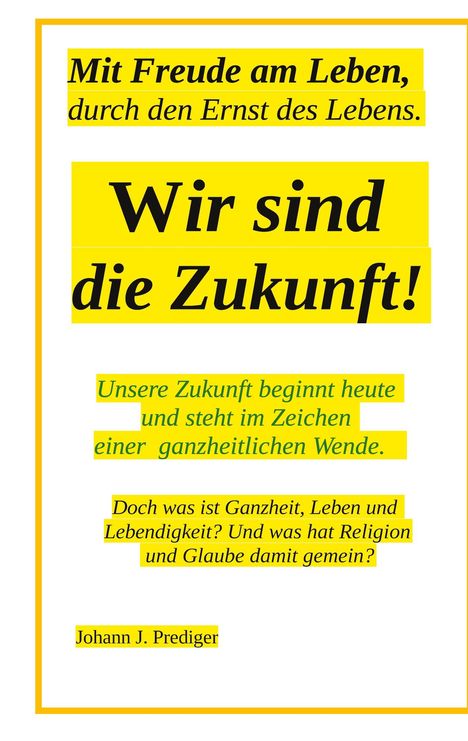 Mit Freude am Leben,
durch den Ernst des Lebens.

Wir sind
die Zukunft!

Unsere Zukunft beginnt heute
und steht im Zeichen
einer ganzheitlichen Wende.

Doch was ist Ganzheit, Leben und Lebendigkeit? Und was hat Religion und Glaube damit gemein?

Johann J. Prediger